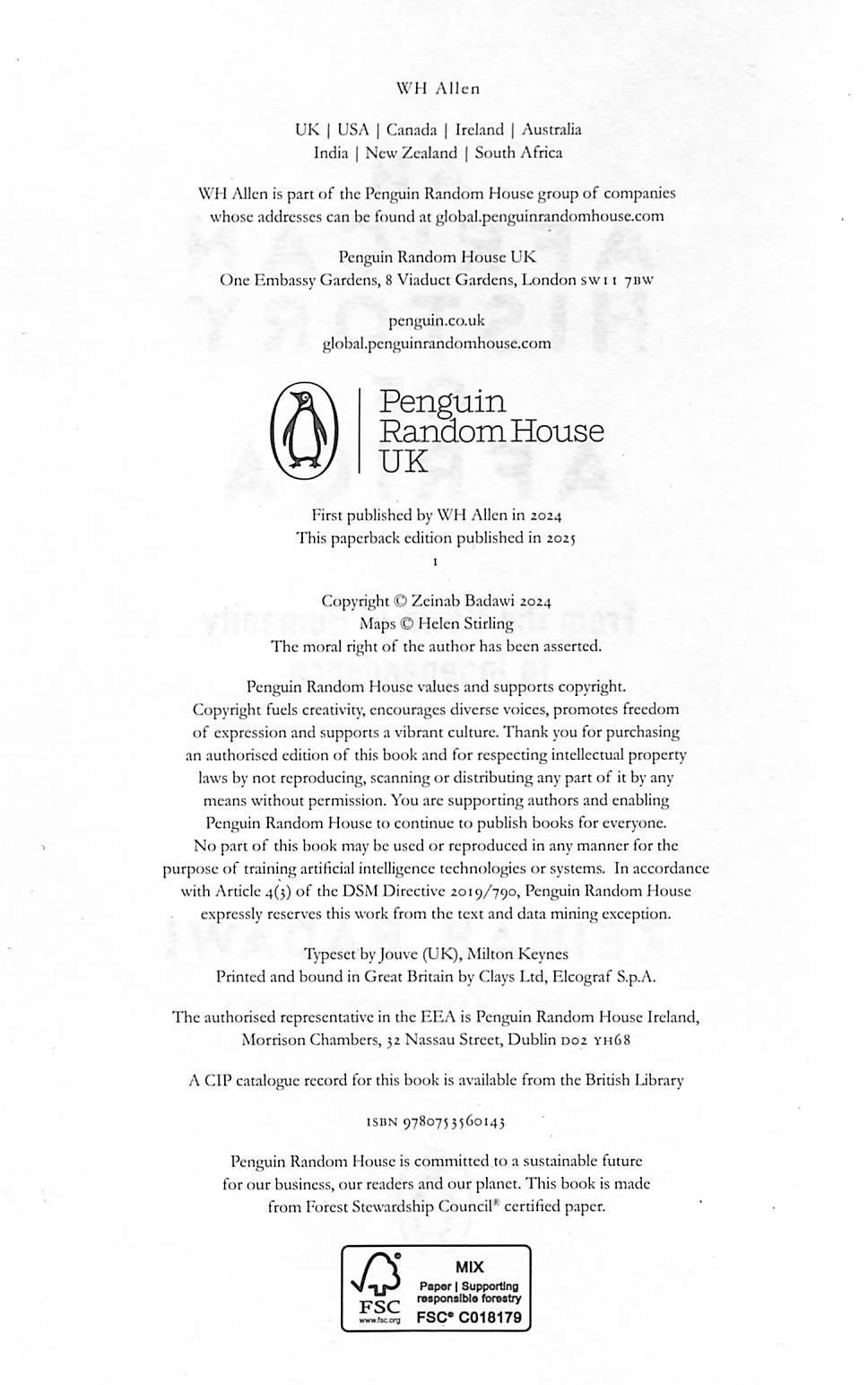 WH Allen

UK | USA | Canada | Ireland | Australia
India | New Zealand | South Africa

WH Allen is part of the Penguin Random House group of companies whose addresses can be found at global.penguinrandomhouse.com

Penguin Random House UK
One Embassy Gardens, 8 Viaduct Gardens, London SW11 7BW

penguin.co.uk
global.penguinrandomhouse.com

Penguin Random House UK

First published by WH Allen in 2024
This paperback edition published in 2025
1

Copyright © Zeinab Badawi 2024
Maps © Helen Stirling
The moral right of the author has been asserted.

Penguin Random House values and supports copyright. Copyright fuels creativity, encourages diverse voices, promotes freedom of expression and supports a vibrant culture. Thank you for purchasing an authorised edition of this book and for respecting intellectual property laws by not reproducing, scanning or distributing any part of it by any means without permission. You are supporting authors and enabling Penguin Random House to continue to publish books for everyone. No part of this book may be used or reproduced in any manner for the purpose of training artificial intelligence technologies or systems. In accordance with Article 4(3) of the DSM Directive 2019/790, Penguin Random House expressly reserves this work from the text and data mining exception.

Typeset by Jouve (UK), Milton Keynes
Printed and bound in Great Britain by Clays Ltd, Elcograf S.p.A.

The authorised representative in the EEA is Penguin Random House Ireland, Morrison Chambers, 32 Nassau Street, Dublin D02 YH68

A CIP catalogue record for this book is available from the British Library

ISBN 9780753560143

Penguin Random House is committed to a sustainable future for our business, our readers and our planet. This book is made from Forest Stewardship Council® certified paper.

FSC
www.fsc.org
MIX
Paper | Supporting responsible forestry
FSC® C018179